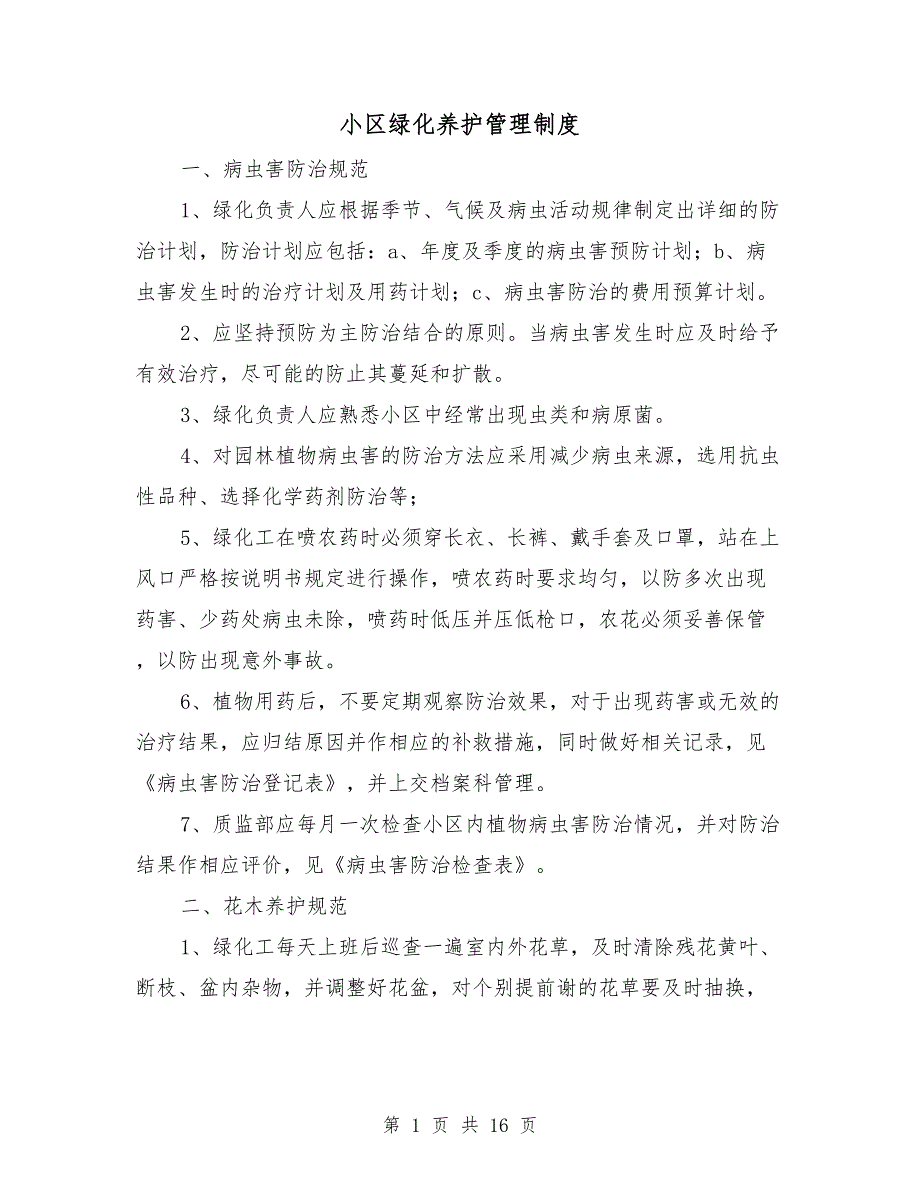 小区绿化养护管理制度

一、病虫害防治规范

1、绿化负责人应根据季节、气候及病虫活动规律制定出详细的防治计划，防治计划应包括：a、年度及季度的病虫害预防计划；b、病虫害发生时的治疗计划及用药计划；c、病虫害防治的费用预算计划。

2、应坚持预防为主防治结合的原则。当病虫害发生时应及时给予有效治疗，尽可能的防止其蔓延和扩散。

3、绿化负责人应熟悉小区中经常出现虫类和病原菌。

4、对园林植物病虫害的防治方法应采用减少病虫来源，选用抗虫性品种、选择化学药剂防治等；

5、绿化工在喷农药时必须穿长衣、长裤、戴手套及口罩，站在上风口严格按说明书规定进行操作，喷农药时要求均匀，以防多次出现药害、少药处病虫未除，喷药时低压并压低枪口，农花必须妥善保管，以防出现意外事故。

6、植物用药后，不要定期观察防治效果，对于出现药害或无效的治疗结果，应归结原因并作相应的补救措施，同时做好相关记录，见《病虫害防治登记表》，并上交档案科管理。

7、质监部应每月一次检查小区内植物病虫害防治情况，并对防治结果作相应评价，见《病虫害防治检查表》。

二、花木养护规范

1、绿化工每天上班后巡查一遍室内外花草，及时清除残花黄叶、断枝、盆内杂物，并调整好花盆，对个别提前谢的花草要及时抽换，

第 1 页 共 16 页